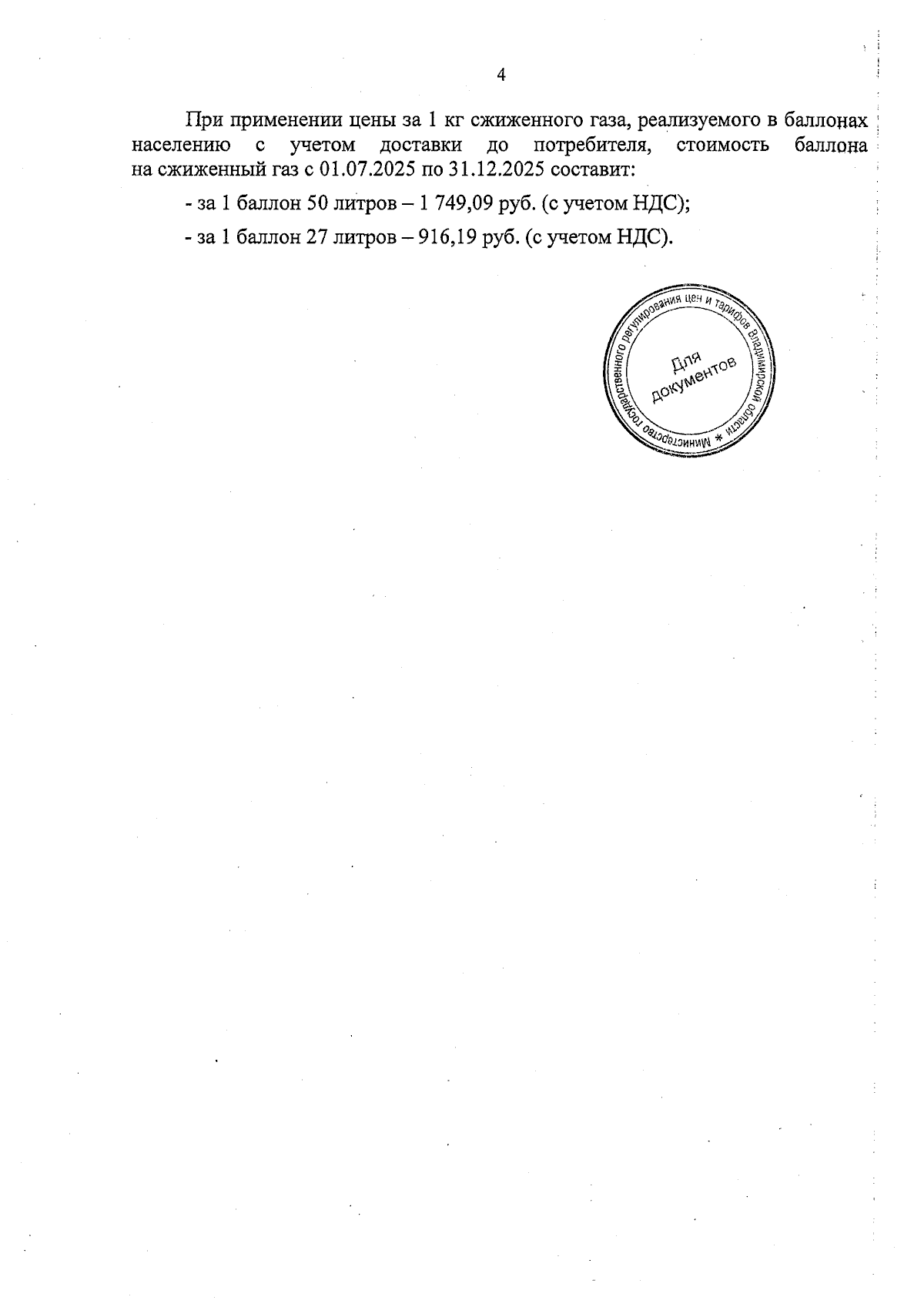 4

При применении цены за 1 кг сжиженного газа, реализуемого в баллонах населению с учетом доставки до потребителя, стоимость баллона на сжиженный газ с 01.07.2025 по 31.12.2025 составит:

- за 1 баллон 50 литров – 1 749,09 руб. (с учетом НДС);

- за 1 баллон 27 литров – 916,19 руб. (с учетом НДС).

Министерство государственного регулирования цен и тарифов Владимирской области *
Для документов